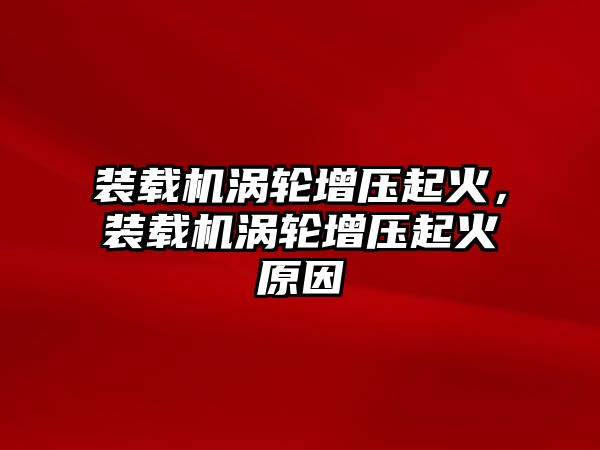 装载机涡轮增压起火，装载机涡轮增压起火原因